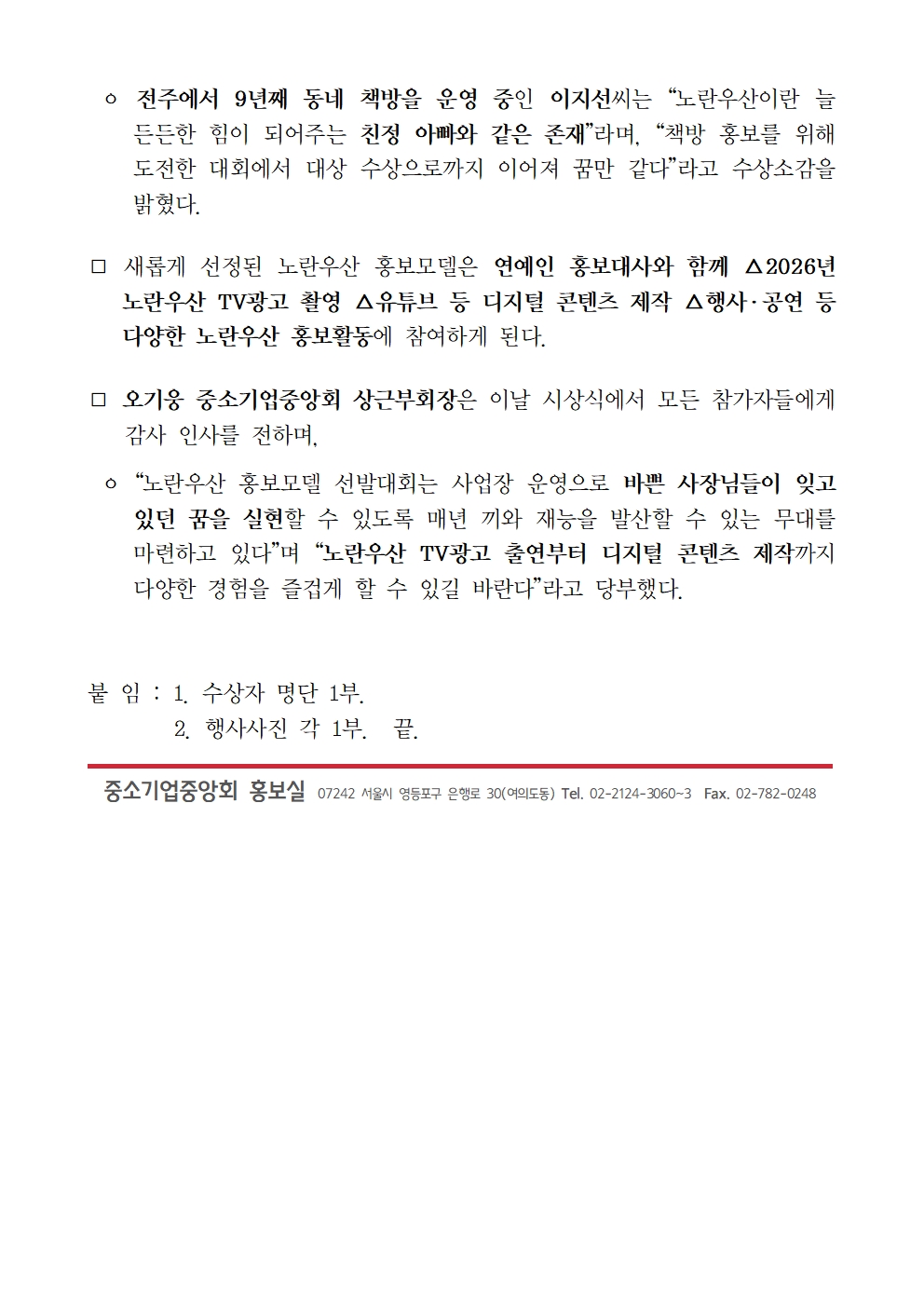 ㅇ 전주에서 9년째 동네 책방을 운영 중인 이지선씨는 “노란우산이란 늘 든든한 힘이 되어주는 친정 아빠와 같은 존재”라며, “책방 홍보를 위해 도전한 대회에서 대상 수상으로까지 이어져 꿈만 같다”라고 수상소감을 밝혔다.

□ 새롭게 선정된 노란우산 홍보모델은 연예인 홍보대사와 함께 △2026년 노란우산 TV광고 촬영 △유튜브 등 디지털 콘텐츠 제작 △행사·공연 등 다양한 노란우산 홍보활동에 참여하게 된다.

□ 오기웅 중소기업중앙회 상근부회장은 이날 시상식에서 모든 참가자들에게 감사 인사를 전하며,

ㅇ “노란우산 홍보모델 선발대회는 사업장 운영으로 바쁜 사장님들이 잊고 있던 꿈을 실현할 수 있도록 매년 끼와 재능을 발산할 수 있는 무대를 마련하고 있다”며 “노란우산 TV광고 출연부터 디지털 콘텐츠 제작까지 다양한 경험을 즐겁게 할 수 있길 바란다”라고 당부했다.

붙 임 : 1. 수상자 명단 1부.
2. 행사사진 각 1부. 끝.

중소기업중앙회 홍보실 07242 서울시 영등포구 은행로 30(여의도동) Tel. 02-2124-3060~3 Fax. 02-782-0248